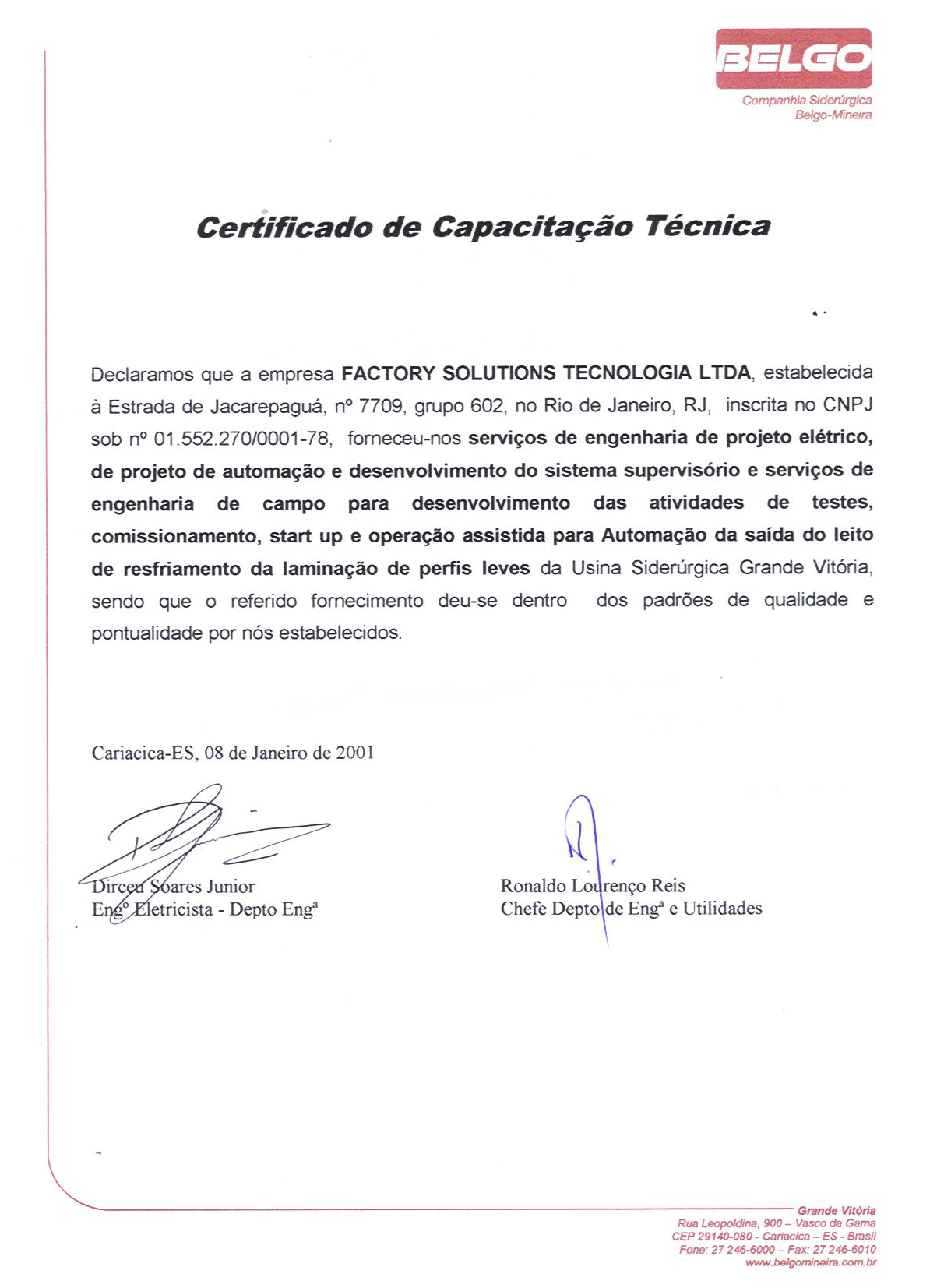 BELGO
Companhia Siderúrgica
Belgo-Mineira

Certificado de Capacitação Técnica

Declaramos que a empresa FACTORY SOLUTIONS TECNOLOGIA LTDA, estabelecida à Estrada de Jacarepaguá, nº 7709, grupo 602, no Rio de Janeiro, RJ, inscrita no CNPJ sob nº 01.552.270/0001-78, forneceu-nos serviços de engenharia de projeto elétrico, de projeto de automação e desenvolvimento do sistema supervisório e serviços de engenharia de campo para desenvolvimento das atividades de testes, comissionamento, start up e operação assistida para Automação da saída do leito de resfriamento da laminação de perfis leves da Usina Siderúrgica Grande Vitória, sendo que o referido fornecimento deu-se dentro dos padrões de qualidade e pontualidade por nós estabelecidos.

Cariacica-ES, 08 de Janeiro de 2001

Dirceu Soares Junior
Engº Eletricista - Depto Engª

Ronaldo Lourenço Reis
Chefe Depto de Engª e Utilidades

Grande Vitória
Rua Leopoldina, 900 – Vasco da Gama
CEP 29140-080 - Cariacica – ES - Brasil
Fone: 27 246-6000 – Fax: 27 246-6010
www.belgomineira.com.br